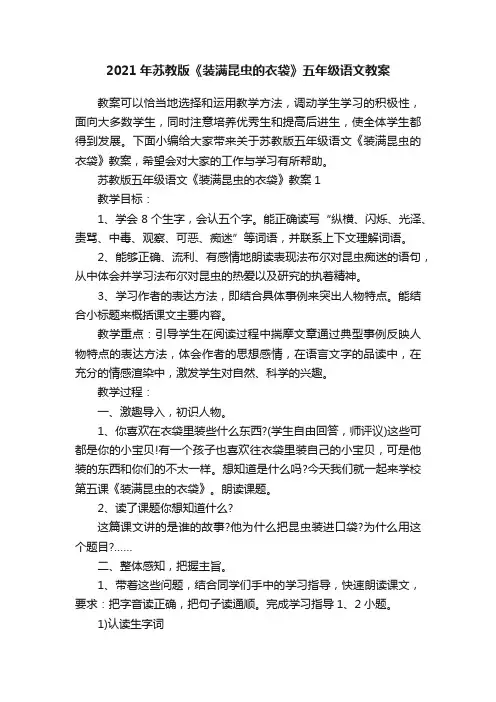 2021年苏教版《装满昆虫的衣袋》五年级语文教案

教案可以恰当地选择和运用教学方法，调动学生学习的积极性，面向大多数学生，同时注意培养优秀生和提高后进生，使全体学生都得到发展。下面小编给大家带来关于苏教版五年级语文《装满昆虫的衣袋》教案，希望会对大家的工作与学习有所帮助。

苏教版五年级语文《装满昆虫的衣袋》教案1

教学目标：

1、学会8个生字，会认五个字。能正确读写“纵横、闪烁、光泽、责骂、中毒、观察、可恶、痴迷”等词语，并联系上下文理解词语。

2、能够正确、流利、有感情地朗读表现法布尔对昆虫痴迷的语句，从中体会并学习法布尔对昆虫的热爱以及研究的执着精神。

3、学习作者的表达方法，即结合具体事例来突出人物特点。能结合小标题来概括课文主要内容。

教学重点：引导学生在阅读过程中揣摩文章通过典型事例反映人物特点的表达方法，体会作者的思想感情，在语言文字的品读中，在充分的情感渲染中，激发学生对自然、科学的兴趣。

教学过程：

一、激趣导入，初识人物。

1、你喜欢在衣袋里装些什么东西?(学生自由回答，师评议)这些可都是你的小宝贝!有一个孩子也喜欢往衣袋里装自己的小宝贝，可是他装的东西和你们的不太一样。想知道是什么吗?今天我们就一起来学校第五课《装满昆虫的衣袋》。朗读课题。

2、读了课题你想知道什么?

这篇课文讲的是谁的故事?他为什么把昆虫装进口袋?为什么用这个题目?……

二、整体感知，把握主旨。

1、带着这些问题，结合同学们手中的学习指导，快速朗读课文，要求：把字音读正确，把句子读通顺。完成学习指导1、2小题。

1)认读生字词